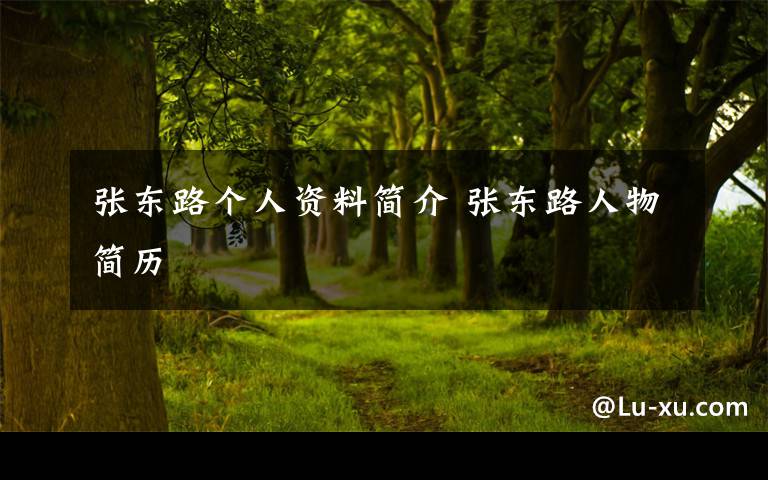 张东路个人资料简介 张东路人物简历

@Lu-xu.com